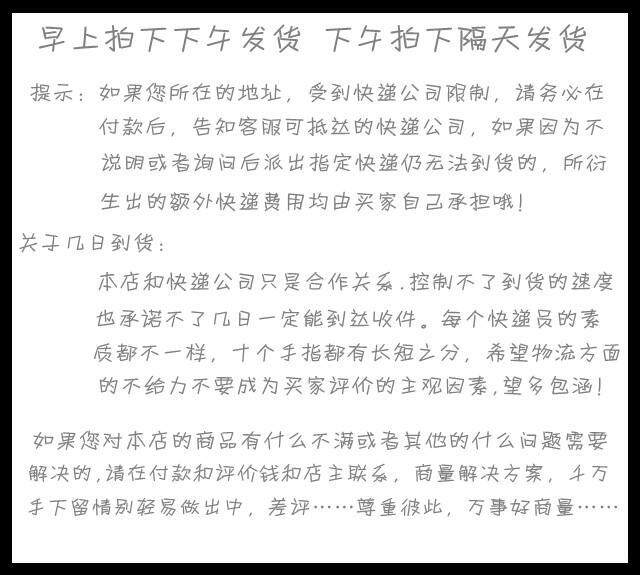 早上拍下下午发货 下午拍下隔天发货

提示：如果您所在的地址，受到快递公司限制，请务必在付款后，告知客服可抵达的快递公司，如果因为不说明或者询问后派出指定快递仍无法到货的，所衍生出的额外快递费用均由买家自己承担哦！

关于几日到货：

本店和快递公司只是合作关系.控制不了到货的速度也承诺不了几日一定能到达收件。每个快递员的素质都不一样，十个手指都有长短之分，希望物流方面的不给力不要成为买家评价的主观因素,望多包涵！

如果您对本店的商品有什么不满或者其他的什么问题需要解决的,请在付款和评价钱和店主联系，商量解决方案，千万手下留情别轻易做出中，差评……尊重彼此，万事好商量……